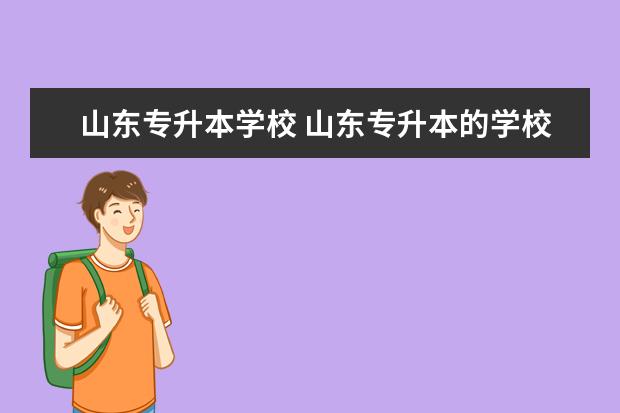 山东专升本学校 山东专升本的学校